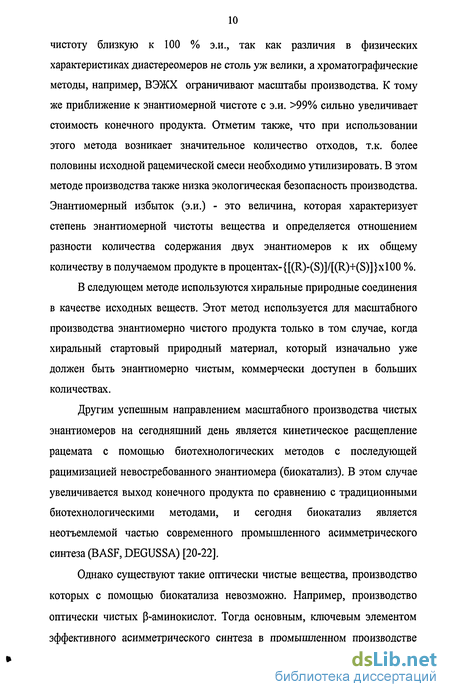 10

чистоту близкую к 100 % э.и., так как различия в физических характеристиках диастереомеров не столь уж велики, а хроматографические методы, например, ВЭЖХ ограничивают масштабы производства. К тому же приближение к энантиомерной чистоте с э.и. >99% сильно увеличивает стоимость конечного продукта. Отметим также, что при использовании этого метода возникает значительное количество отходов, т.к. более половины исходной рацемической смеси необходимо утилизировать. В этом методе производства также низка экологическая безопасность производства. Энантиомерный избыток (э.и.) - это величина, которая характеризует степень энантиомерной чистоты вещества и определяется отношением разности количества содержания двух энантиомеров к их общему количеству в получаемом продукте в процентах-{[(R)-(S)]/[(R)+(S)]}x100 %.

В следующем методе используются хиральные природные соединения в качестве исходных веществ. Этот метод используется для масштабного производства энантиомерно чистого продукта только в том случае, когда хиральный стартовый природный материал, который изначально уже должен быть энантиомерно чистым, коммерчески доступен в больших количествах.

Другим успешным направлением масштабного производства чистых энантиомеров на сегодняшний день является кинетическое расщепление рацемата с помощью биотехнологических методов с последующей рацимизацией невостребованного энантиомера (биокатализ). В этом случае увеличивается выход конечного продукта по сравнению с традиционными биотехнологическими методами, и сегодня биокатализ является неотъемлемой частью современного промышленного асимметрического синтеза (BASF, DEGUSSA) [20-22].

Однако существуют такие оптически чистые вещества, производство которых с помощью биокатализа невозможно. Например, производство оптически чистых β-аминокислот. Тогда основным, ключевым элементом эффективного асимметрического синтеза в промышленном производстве

dsLib.net
библиотека диссертаций